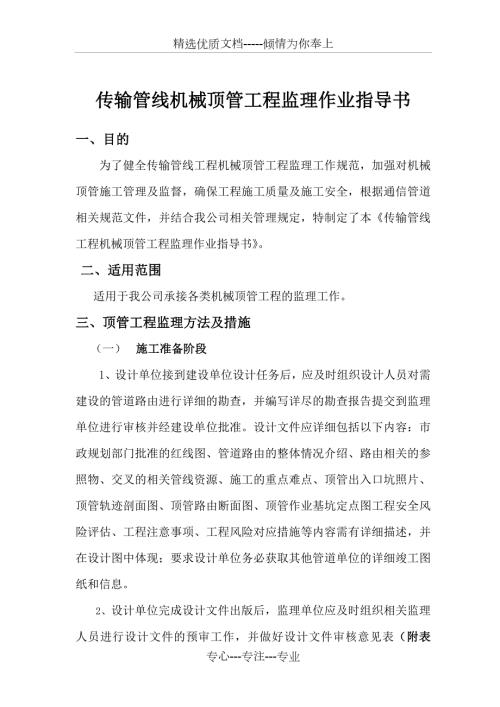 精选优质文档-----倾情为你奉上

传输管线机械顶管工程监理作业指导书

一、目的

为了健全传输管线工程机械顶管工程监理工作规范，加强对机械顶管施工管理及监督，确保工程施工质量及施工安全，根据通信管道相关规范文件，并结合我公司相关管理规定，特制定了本《传输管线工程机械顶管工程监理作业指导书》。

二、适用范围

适用于我公司承接各类机械顶管工程的监理工作。

三、顶管工程监理方法及措施

（一） 施工准备阶段

1、设计单位接到建设单位设计任务后，应及时组织设计人员对需建设的管道路由进行详细的勘查，并编写详尽的勘查报告提交到监理单位进行审核并经建设单位批准。设计文件应详细包括以下内容：市政规划部门批准的红线图、管道路由的整体情况介绍、路由相关的参照物、交叉的相关管线资源、施工的重点难点、顶管出入口坑照片、顶管轨迹剖面图、顶管路由断面图、顶管作业基坑定点图工程安全风险评估、工程注意事项、工程风险对应措施等内容需有详细描述，并在设计图中体现；要求设计单位务必获取其他管道单位的详细竣工图纸和信息。

2、设计单位完成设计文件出版后，监理单位应及时组织相关监理人员进行设计文件的预审工作，并做好设计文件审核意见表（附表

专心---专注---专业